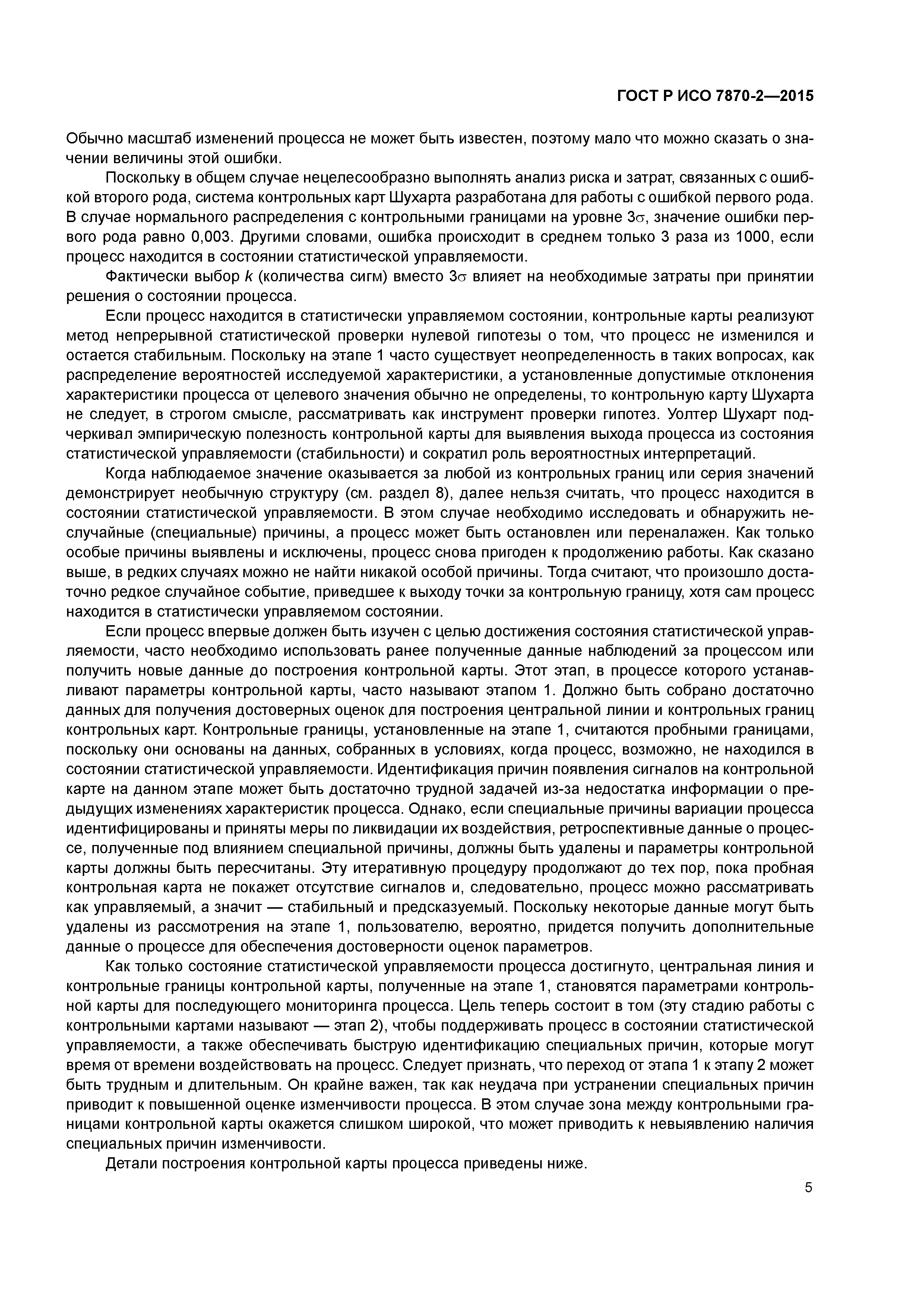 ГОСТ Р ИСО 7870-2—2015

Обычно масштаб изменений процесса не может быть известен, поэтому мало что можно сказать о значении величины этой ошибки.

Поскольку в общем случае нецелесообразно выполнять анализ риска и затрат, связанных с ошибкой второго рода, система контрольных карт Шухарта разработана для работы с ошибкой первого рода. В случае нормального распределения с контрольными границами на уровне $3\sigma$, значение ошибки первого рода равно 0,003. Другими словами, ошибка происходит в среднем только 3 раза из 1000, если процесс находится в состоянии статистической управляемости.

Фактически выбор $k$ (количества сигм) вместо $3\sigma$ влияет на необходимые затраты при принятии решения о состоянии процесса.

Если процесс находится в статистически управляемом состоянии, контрольные карты реализуют метод непрерывной статистической проверки нулевой гипотезы о том, что процесс не изменился и остается стабильным. Поскольку на этапе 1 часто существует неопределенность в таких вопросах, как распределение вероятностей исследуемой характеристики, а установленные допустимые отклонения характеристики процесса от целевого значения обычно не определены, то контрольную карту Шухарта не следует, в строгом смысле, рассматривать как инструмент проверки гипотез. Уолтер Шухарт подчеркивал эмпирическую полезность контрольной карты для выявления выхода процесса из состояния статистической управляемости (стабильности) и сократил роль вероятностных интерпретаций.

Когда наблюдаемое значение оказывается за любой из контрольных границ или серия значений демонстрирует необычную структуру (см. раздел 8), далее нельзя считать, что процесс находится в состоянии статистической управляемости. В этом случае необходимо исследовать и обнаружить неслучайные (специальные) причины, а процесс может быть остановлен или переналажен. Как только особые причины выявлены и исключены, процесс снова пригоден к продолжению работы. Как сказано выше, в редких случаях можно не найти никакой особой причины. Тогда считают, что произошло достаточно редкое случайное событие, приведшее к выходу точки за контрольную границу, хотя сам процесс находится в статистически управляемом состоянии.

Если процесс впервые должен быть изучен с целью достижения состояния статистической управляемости, часто необходимо использовать ранее полученные данные наблюдений за процессом или получить новые данные до построения контрольной карты. Этот этап, в процессе которого устанавливают параметры контрольной карты, часто называют этапом 1. Должно быть собрано достаточно данных для получения достоверных оценок для построения центральной линии и контрольных границ контрольных карт. Контрольные границы, установленные на этапе 1, считаются пробными границами, поскольку они основаны на данных, собранных в условиях, когда процесс, возможно, не находился в состоянии статистической управляемости. Идентификация причин появления сигналов на контрольной карте на данном этапе может быть достаточно трудной задачей из-за недостатка информации о предыдущих изменениях характеристик процесса. Однако, если специальные причины вариации процесса идентифицированы и приняты меры по ликвидации их воздействия, ретроспективные данные о процессе, полученные под влиянием специальной причины, должны быть удалены и параметры контрольной карты должны быть пересчитаны. Эту итеративную процедуру продолжают до тех пор, пока пробная контрольная карта не покажет отсутствие сигналов и, следовательно, процесс можно рассматривать как управляемый, а значит — стабильный и предсказуемый. Поскольку некоторые данные могут быть удалены из рассмотрения на этапе 1, пользователю, вероятно, придется получить дополнительные данные о процессе для обеспечения достоверности оценок параметров.

Как только состояние статистической управляемости процесса достигнуто, центральная линия и контрольные границы контрольной карты, полученные на этапе 1, становятся параметрами контрольной карты для последующего мониторинга процесса. Цель теперь состоит в том (эту стадию работы с контрольными картами называют — этап 2), чтобы поддерживать процесс в состоянии статистической управляемости, а также обеспечивать быструю идентификацию специальных причин, которые могут время от времени воздействовать на процесс. Следует признать, что переход от этапа 1 к этапу 2 может быть трудным и длительным. Он крайне важен, так как неудача при устранении специальных причин приводит к повышенной оценке изменчивости процесса. В этом случае зона между контрольными границами контрольной карты окажется слишком широкой, что может приводить к невыявлению наличия специальных причин изменчивости.

Детали построения контрольной карты процесса приведены ниже.

5